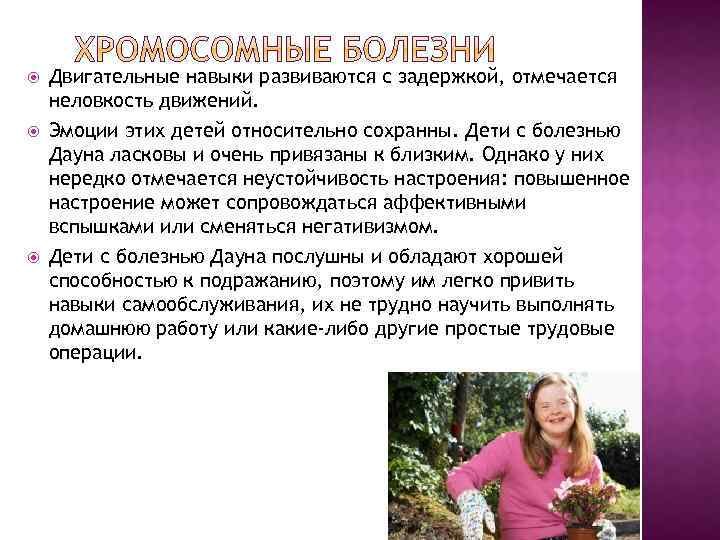 ХРОМОСОМНЫЕ БОЛЕЗНИ

• Двигательные навыки развиваются с задержкой, отмечается неловкость движений.

• Эмоции этих детей относительно сохранны. Дети с болезнью Дауна ласковы и очень привязаны к близким. Однако у них нередко отмечается неустойчивость настроения: повышенное настроение может сопровождаться аффективными вспышками или сменяться негативизмом.

• Дети с болезнью Дауна послушны и обладают хорошей способностью к подражанию, поэтому им легко привить навыки самообслуживания, их не трудно научить выполнять домашнюю работу или какие-либо другие простые трудовые операции.